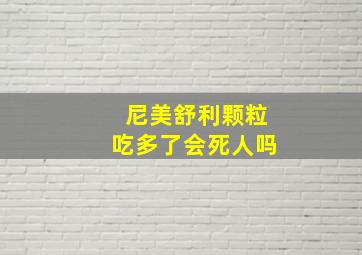 尼美舒利颗粒
吃多了会死人吗